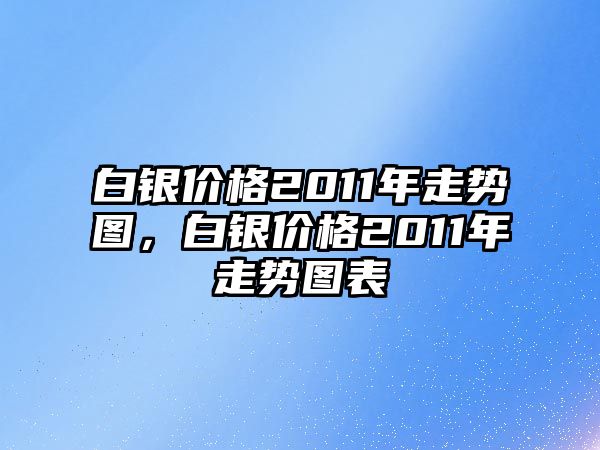 白银价格2011年走势图，白银价格2011年走势图表